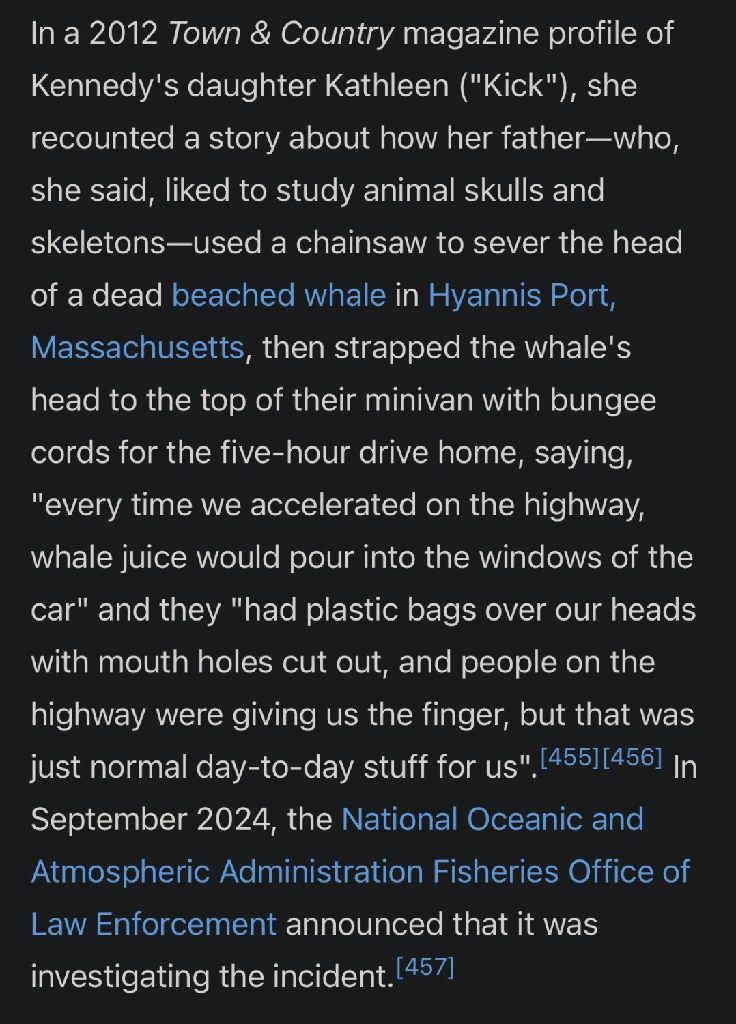 In a 2012 Town & Country magazine profile of Kennedy's daughter Kathleen ("Kick"), she recounted a story about how her father—who, she said, liked to study animal skulls and skeletons—used a chainsaw to sever the head of a dead beached whale in Hyannis Port, Massachusetts, then strapped the whale's head to the top of their minivan with bungee cords for the five-hour drive home, saying, "every time we accelerated on the highway, whale juice would pour into the windows of the car" and they "had plastic bags over our heads with mouth holes cut out, and people on the highway were giving us the finger, but that was just normal day-to-day stuff for us".[455][456] In September 2024, the National Oceanic and Atmospheric Administration Fisheries Office of Law Enforcement announced that it was investigating the incident.[457]